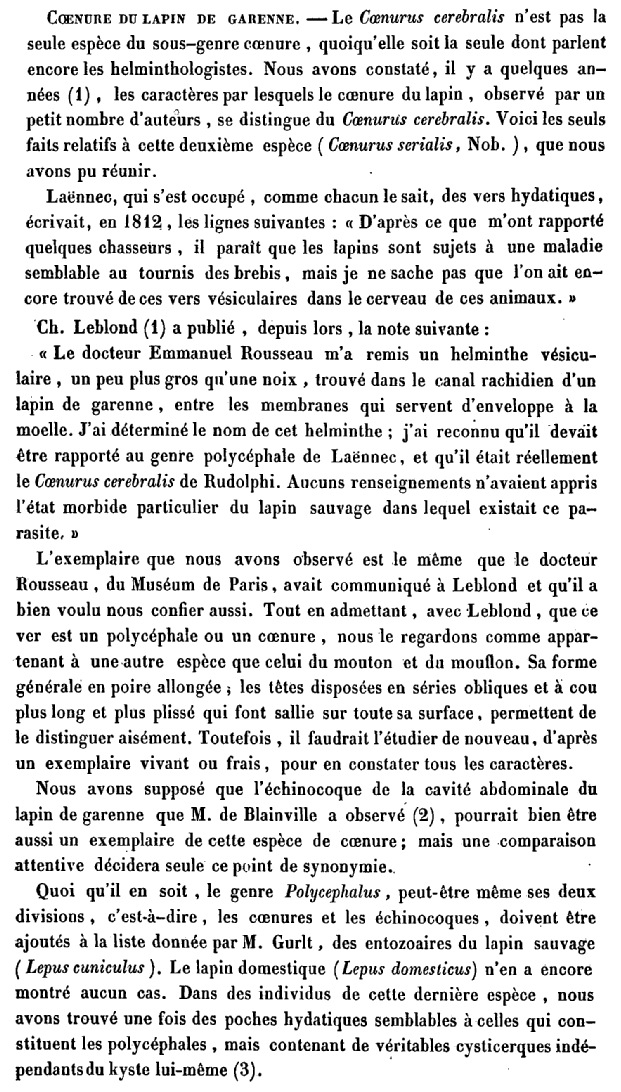 CŒNURE DU LAPIN DE GARENNE. — Le Cœnurus cerebralis n'est pas la seule espèce du sous-genre cœnure, quoiqu'elle soit la seule dont parlent encore les helminthologistes. Nous avons constaté, il y a quelques années (1), les caractères par lesquels le cœnure du lapin, observé par un petit nombre d'auteurs, se distingue du Cœnurus cerebralis. Voici les seuls faits relatifs à cette deuxième espèce (Cœnurus serialis, Nob.), que nous avons pu réunir.

Laënnec, qui s'est occupé, comme chacun le sait, des vers hydatiques, écrivait, en 1812, les lignes suivantes : « D'après ce que m'ont rapporté quelques chasseurs, il paraît que les lapins sont sujets à une maladie semblable au tournis des brebis, mais je ne sache pas que l'on ait encore trouvé de ces vers vésiculaires dans le cerveau de ces animaux. »

Ch. Leblond (1) a publié, depuis lors, la note suivante :

« Le docteur Emmanuel Rousseau m'a remis un helminthe vésiculaire, un peu plus gros qu'une noix, trouvé dans le canal rachidien d'un lapin de garenne, entre les membranes qui servent d'enveloppe à la moelle. J'ai déterminé le nom de cet helminthe ; j'ai reconnu qu'il devait être rapporté au genre polycéphale de Laënnec, et qu'il était réellement le Cœnurus cerebralis de Rudolphi. Aucuns renseignements n'avaient appris l'état morbide particulier du lapin sauvage dans lequel existait ce parasite. »

L'exemplaire que nous avons observé est le même que le docteur Rousseau, du Muséum de Paris, avait communiqué à Leblond et qu'il a bien voulu nous confier aussi. Tout en admettant, avec Leblond, que ce ver est un polycéphale ou un cœnure, nous le regardons comme appartenant à une autre espèce que celui du mouton et du mouflon. Sa forme générale en poire allongée ; les têtes disposées en séries obliques et à cou plus long et plus plissé qui font sallie sur toute sa surface, permettent de le distinguer aisément. Toutefois, il faudrait l'étudier de nouveau, d'après un exemplaire vivant ou frais, pour en constater tous les caractères.

Nous avons supposé que l'échinocoque de la cavité abdominale du lapin de garenne que M. de Blainville a observé (2), pourrait bien être aussi un exemplaire de cette espèce de cœnure ; mais une comparaison attentive décidera seule ce point de synonymie.

Quoi qu'il en soit, le genre Polycephalus, peut-être même ses deux divisions, c'est-à-dire, les cœnures et les échinocoques, doivent être ajoutés à la liste donnée par M. Gurlt, des entozoaires du lapin sauvage (Lepus cuniculus). Le lapin domestique (Lepus domesticus) n'en a encore montré aucun cas. Dans des individus de cette dernière espèce, nous avons trouvé une fois des poches hydatiques semblables à celles qui constituent les polycéphales, mais contenant de véritables cysticerques indépendants du kyste lui-même (3).